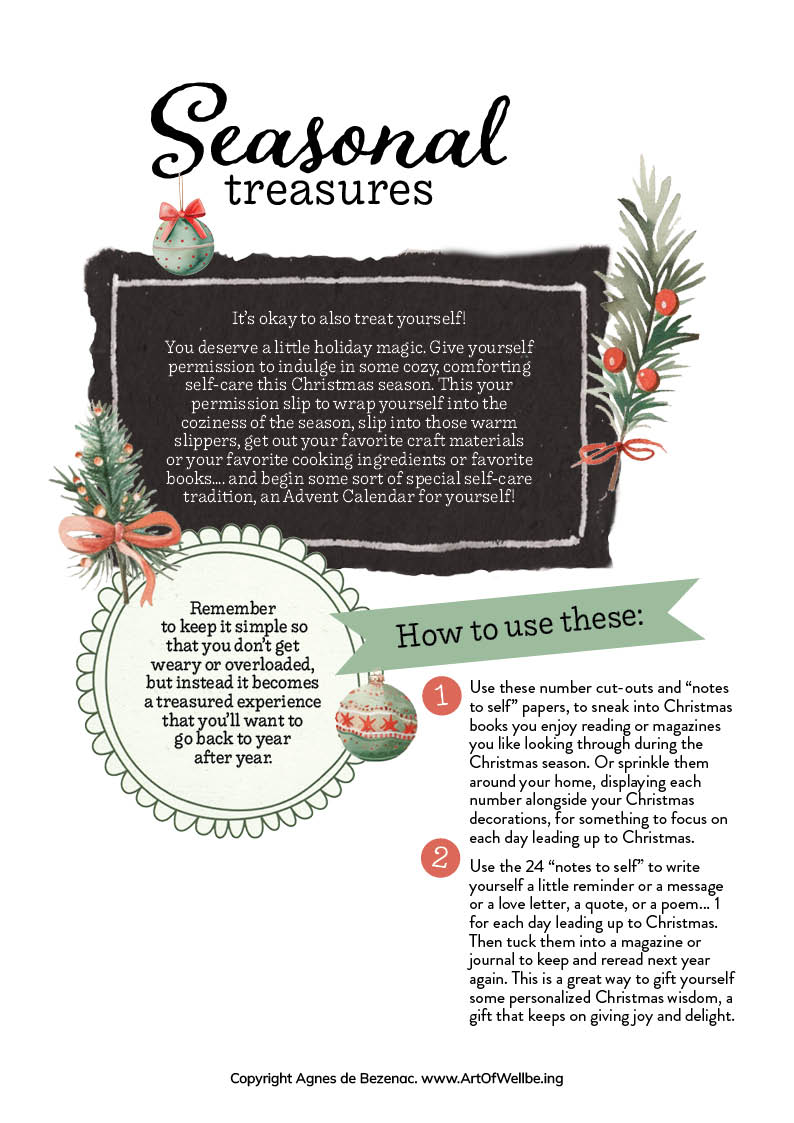 Seasonal treasures

It's okay to also treat yourself!

You deserve a little holiday magic. Give yourself permission to indulge in some cozy, comforting self-care this Christmas season. This your permission slip to wrap yourself into the coziness of the season, slip into those warm slippers, get out your favorite craft materials or your favorite cooking ingredients or favorite books.... and begin some sort of special self-care tradition, an Advent Calendar for yourself!

Remember to keep it simple so that you don't get weary or overloaded, but instead it becomes a treasured experience that you'll want to go back to year after year.

How to use these:

1 Use these number cut-outs and "notes to self" papers, to sneak into Christmas books you enjoy reading or magazines you like looking through during the Christmas season. Or sprinkle them around your home, displaying each number alongside your Christmas decorations, for something to focus on each day leading up to Christmas.

2 Use the 24 "notes to self" to write yourself a little reminder or a message or a love letter, a quote, or a poem... 1 for each day leading up to Christmas. Then tuck them into a magazine or journal to keep and reread next year again. This is a great way to gift yourself some personalized Christmas wisdom, a gift that keeps on giving joy and delight.

Copyright Agnes de Bezenac. www.ArtOfWellbe.ing